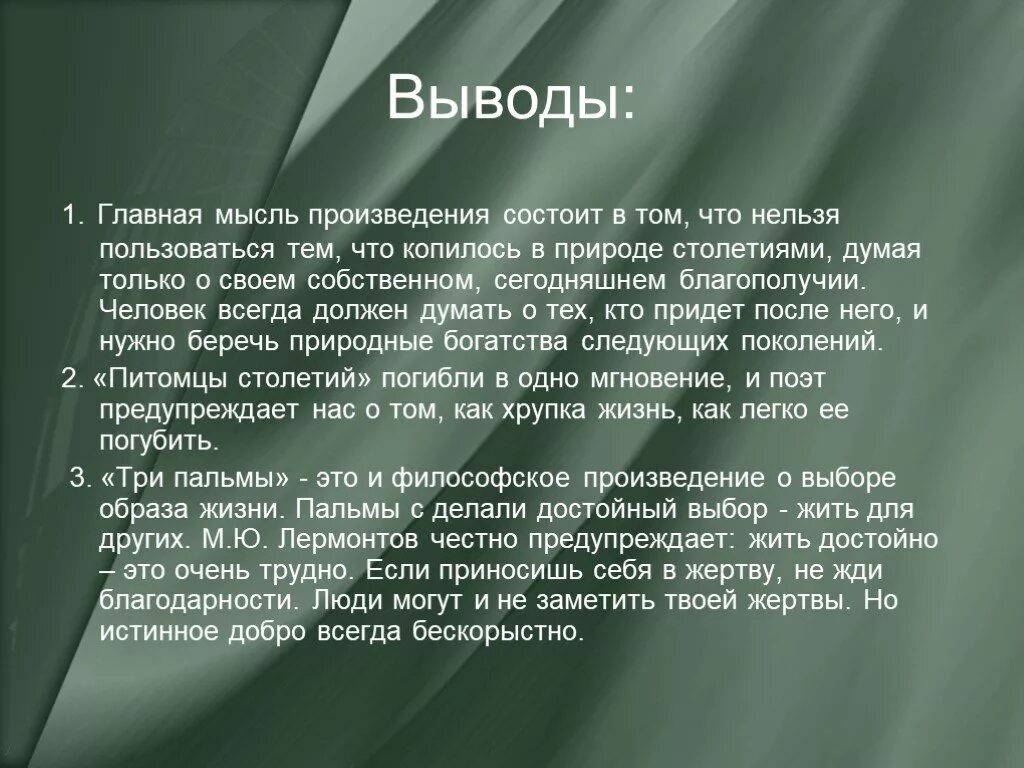 Выводы:

1. Главная мысль произведения состоит в том, что нельзя пользоваться тем, что копилось в природе столетиями, думая только о своем собственном, сегодняшнем благополучии. Человек всегда должен думать о тех, кто придет после него, и нужно беречь природные богатства следующих поколений.

2. «Питомцы столетий» погибли в одно мгновение, и поэт предупреждает нас о том, как хрупка жизнь, как легко ее погубить.

3. «Три пальмы» - это и философское произведение о выборе образа жизни. Пальмы с делали достойный выбор - жить для других. М.Ю. Лермонтов честно предупреждает: жить достойно – это очень трудно. Если приносишь себя в жертву, не жди благодарности. Люди могут и не заметить твоей жертвы. Но истинное добро всегда бескорыстно.